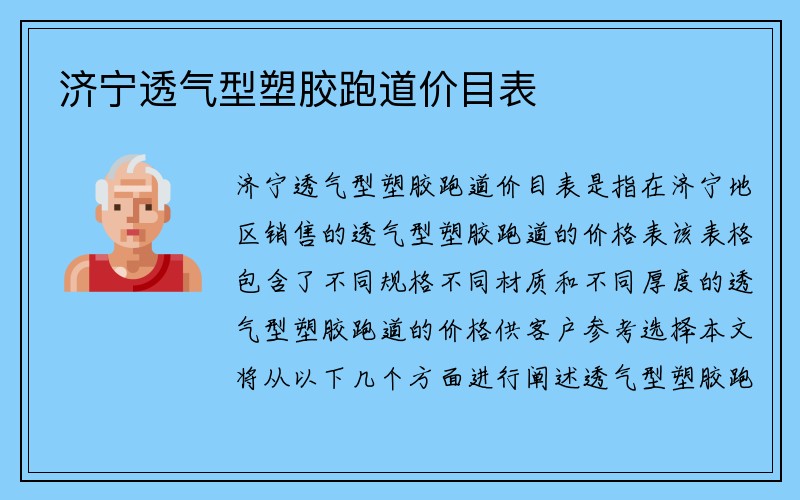 济宁透气型塑胶跑道价目表

济宁透气型塑胶跑道价目表是指在济宁地区销售的透气型塑胶跑道的价格表该表格包含了不同规格不同材质和不同厚度的透气型塑胶跑道的价格供客户参考选择本文将从以下几个方面进行阐述透气型塑胶跑